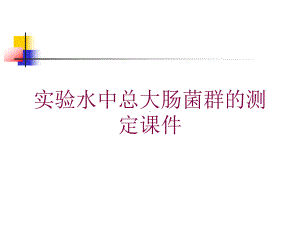 实验水中总大肠菌群的测定课件